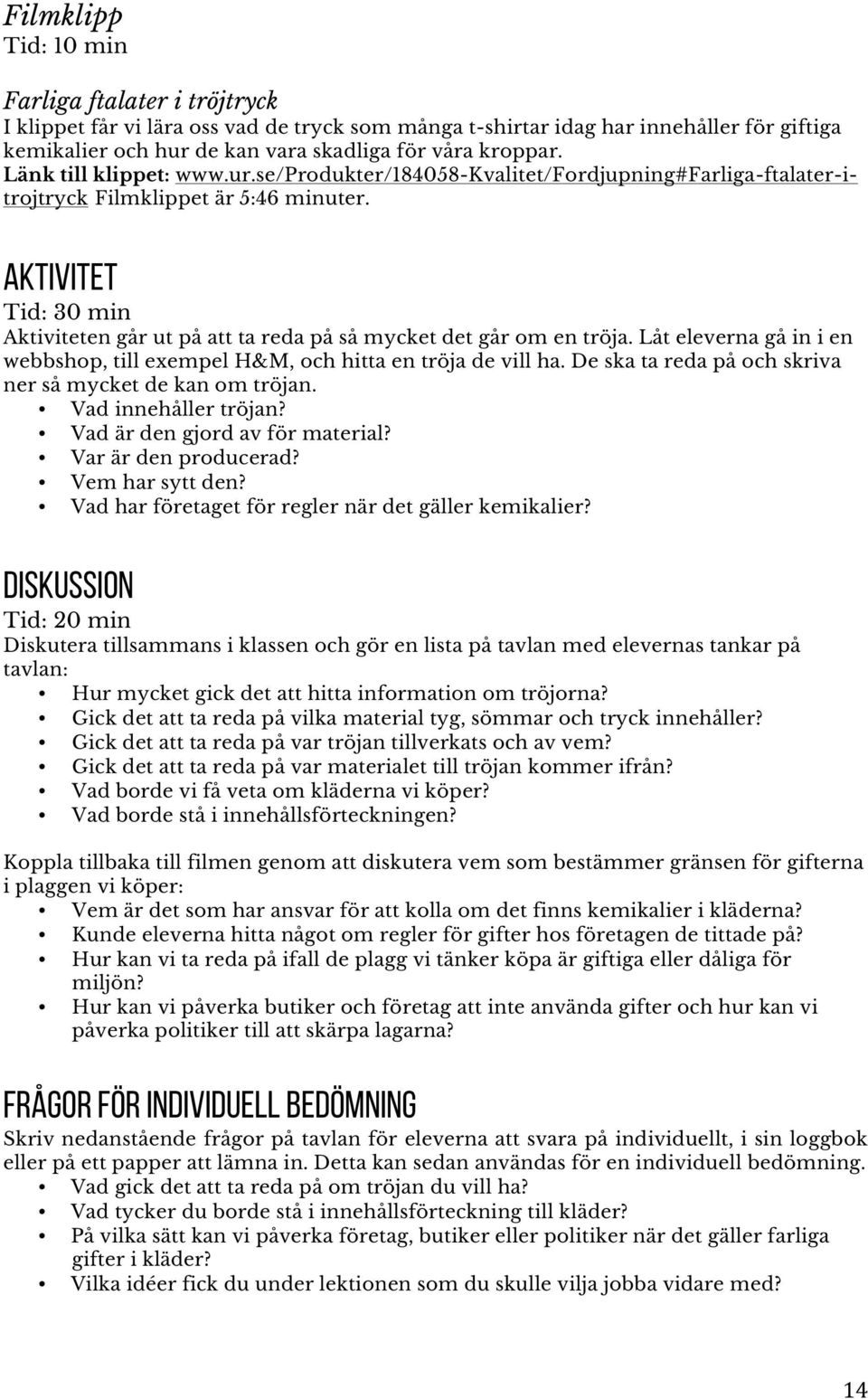 Filmklipp
Tid: 10 min

Farliga ftalater i tröjtryck
I klippet får vi lära oss vad de tryck som många t-shirtar idag har innehåller för giftiga kemikalier och hur de kan vara skadliga för våra kroppar.
Länk till klippet: www.ur.se/Produkter/184058-Kvalitet/Fordjupning#Farliga-ftalater-i-trojtryck Filmklippet är 5:46 minuter.

AKTIVITET
Tid: 30 min
Aktiviteten går ut på att ta reda på så mycket det går om en tröja. Låt eleverna gå in i en webbshop, till exempel H&M, och hitta en tröja de vill ha. De ska ta reda på och skriva ner så mycket de kan om tröjan.
• Vad innehåller tröjan?
• Vad är den gjord av för material?
• Var är den producerad?
• Vem har sytt den?
• Vad har företaget för regler när det gäller kemikalier?

DISKUSSION
Tid: 20 min
Diskutera tillsammans i klassen och gör en lista på tavlan med elevernas tankar på tavlan:
• Hur mycket gick det att hitta information om tröjorna?
• Gick det att ta reda på vilka material tyg, sömmar och tryck innehåller?
• Gick det att ta reda på var tröjan tillverkats och av vem?
• Gick det att ta reda på var materialet till tröjan kommer ifrån?
• Vad borde vi få veta om kläderna vi köper?
• Vad borde stå i innehållsförteckningen?

Koppla tillbaka till filmen genom att diskutera vem som bestämmer gränsen för gifterna i plaggen vi köper:
• Vem är det som har ansvar för att kolla om det finns kemikalier i kläderna?
• Kunde eleverna hitta något om regler för gifter hos företagen de tittade på?
• Hur kan vi ta reda på ifall de plagg vi tänker köpa är giftiga eller dåliga för miljön?
• Hur kan vi påverka butiker och företag att inte använda gifter och hur kan vi påverka politiker till att skärpa lagarna?

FRÅGOR FÖR INDIVIDUELL BEDÖMNING
Skriv nedanstående frågor på tavlan för eleverna att svara på individuellt, i sin loggbok eller på ett papper att lämna in. Detta kan sedan användas för en individuell bedömning.
• Vad gick det att ta reda på om tröjan du vill ha?
• Vad tycker du borde stå i innehållsförteckning till kläder?
• På vilka sätt kan vi påverka företag, butiker eller politiker när det gäller farliga gifter i kläder?
• Vilka idéer fick du under lektionen som du skulle vilja jobba vidare med?

14